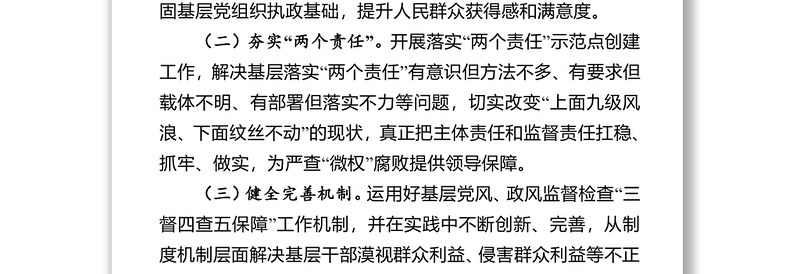 固基层党组织执政基础，提升人民群众获得感和满意度。

（二）夯实“两个责任”。开展落实“两个责任”示范点创建工作，解决基层落实“两个责任”有意识但方法不多、有要求但载体不明、有部署但落实不力等问题，切实改变“上面九级风浪、下面纹丝不动”的现状，真正把主体责任和监督责任扛稳、抓牢、做实，为严查“微权”腐败提供领导保障。

（三）健全完善机制。运用好基层党风、政风监督检查“三督四查五保障”工作机制，并在实践中不断创新、完善，从制度机制层面解决基层干部漠视群众利益、侵害群众利益等不正